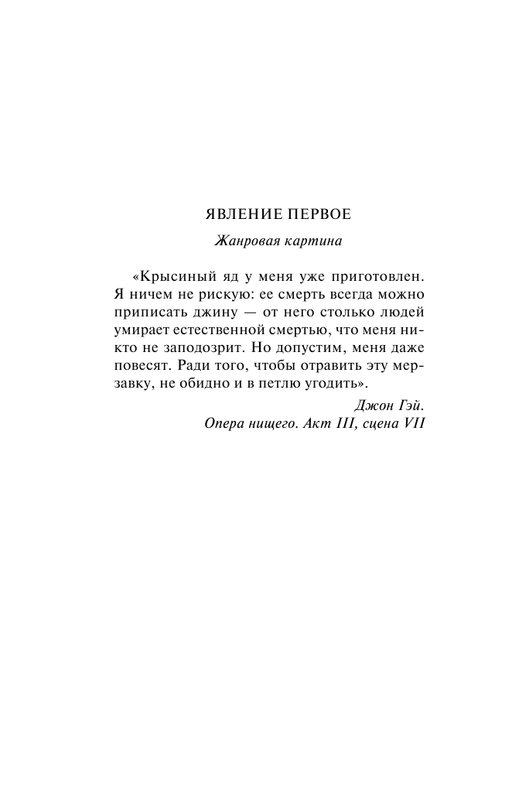 ЯВЛЕНИЕ ПЕРВОЕ

Жанровая картина

«Крысиный яд у меня уже приготовлен. Я ничем не рискую: ее смерть всегда можно приписать джину — от него столько людей умирает естественной смертью, что меня никто не заподозрит. Но допустим, меня даже повесят. Ради того, чтобы отравить эту мерзавку, не обидно и в петлю угодить».

Джон Гэй.
Опера нищего. Акт III, сцена VII